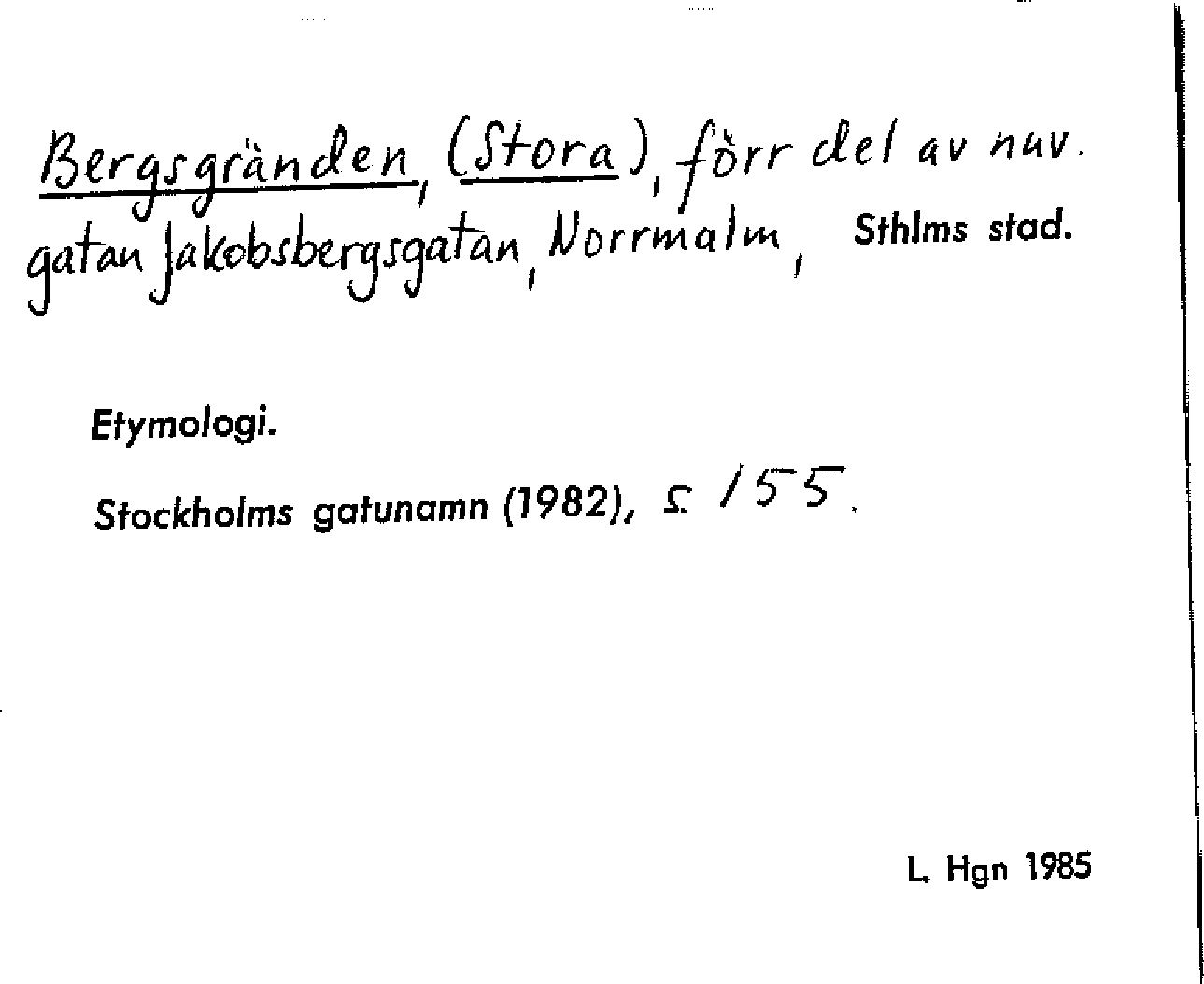 Bergsgränden, (Stora), förr del av nuv. gatan Jakobsbergsgatan, Norrmalm, Sthlms stad.

Etymologi.

Stockholms gatunamn (1982), s. 155.

L. Hgn 1985